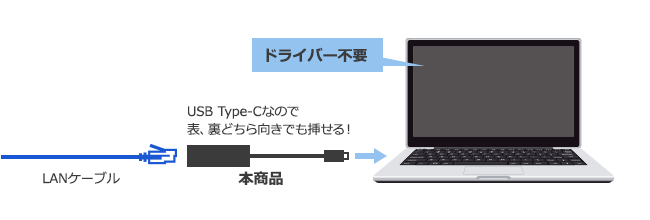 ドライバー不要

USB Type-Cなので
表、裏どちら向きでも挿せる！

LANケーブル

本商品